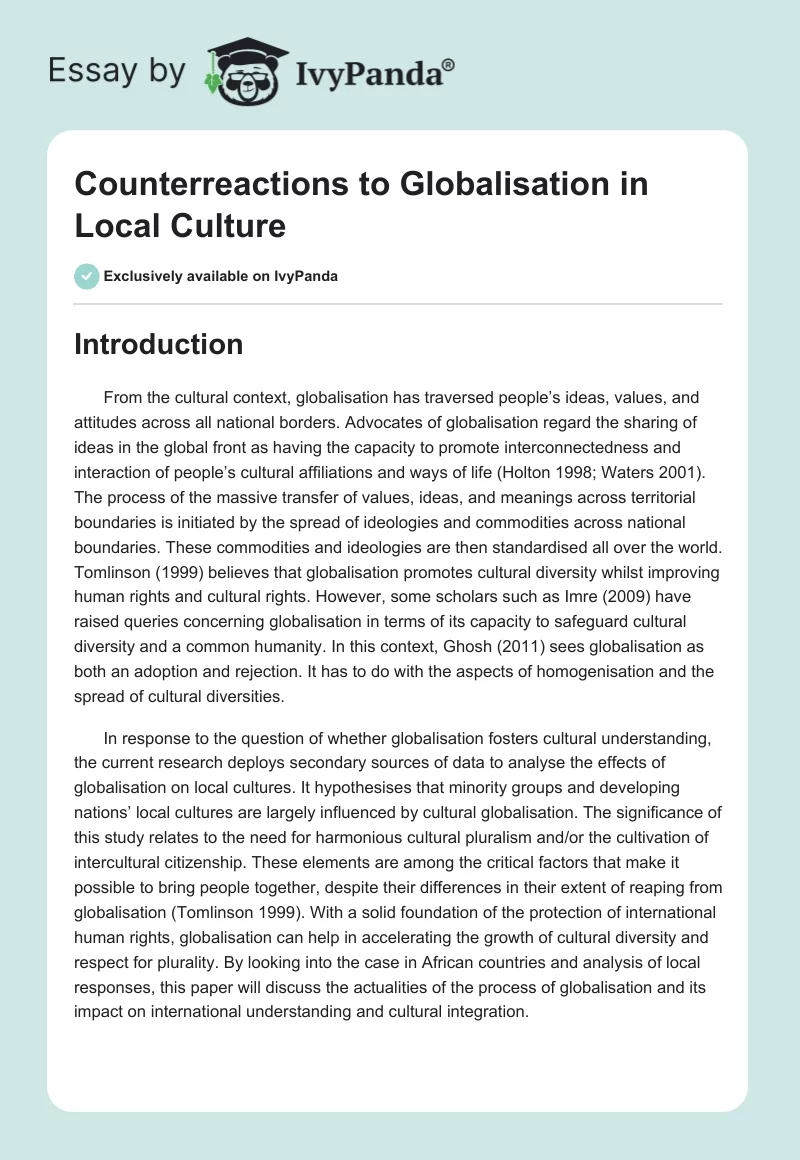 Essay by IvyPanda®

Counterreactions to Globalisation in Local Culture

Exclusively available on IvyPanda

Introduction

From the cultural context, globalisation has traversed people's ideas, values, and attitudes across all national borders. Advocates of globalisation regard the sharing of ideas in the global front as having the capacity to promote interconnectedness and interaction of people's cultural affiliations and ways of life (Holton 1998; Waters 2001). The process of the massive transfer of values, ideas, and meanings across territorial boundaries is initiated by the spread of ideologies and commodities across national boundaries. These commodities and ideologies are then standardised all over the world. Tomlinson (1999) believes that globalisation promotes cultural diversity whilst improving human rights and cultural rights. However, some scholars such as Imre (2009) have raised queries concerning globalisation in terms of its capacity to safeguard cultural diversity and a common humanity. In this context, Ghosh (2011) sees globalisation as both an adoption and rejection. It has to do with the aspects of homogenisation and the spread of cultural diversities.

In response to the question of whether globalisation fosters cultural understanding, the current research deploys secondary sources of data to analyse the effects of globalisation on local cultures. It hypothesises that minority groups and developing nations' local cultures are largely influenced by cultural globalisation. The significance of this study relates to the need for harmonious cultural pluralism and/or the cultivation of intercultural citizenship. These elements are among the critical factors that make it possible to bring people together, despite their differences in their extent of reaping from globalisation (Tomlinson 1999). With a solid foundation of the protection of international human rights, globalisation can help in accelerating the growth of cultural diversity and respect for plurality. By looking into the case in African countries and analysis of local responses, this paper will discuss the actualities of the process of globalisation and its impact on international understanding and cultural integration.